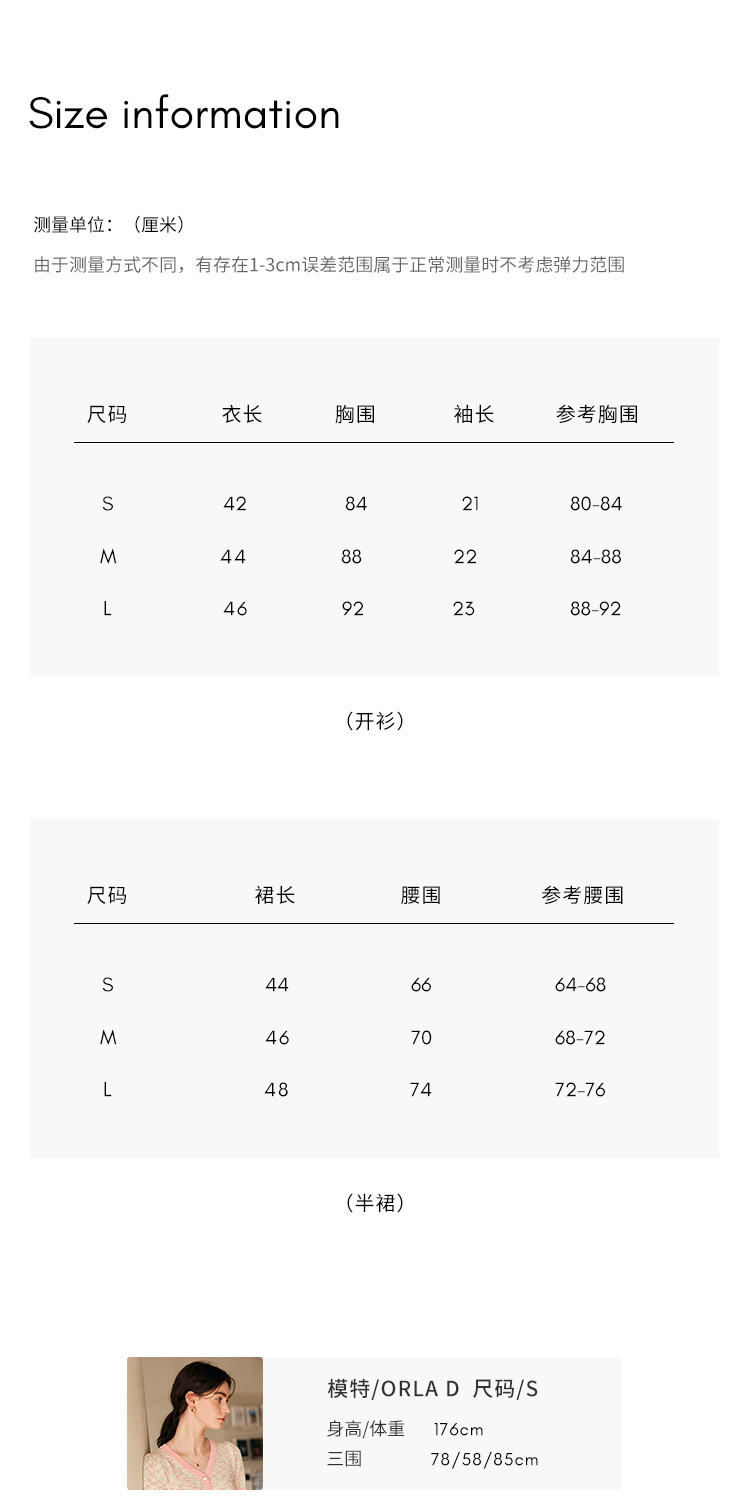 Size information

测量单位：（厘米）

由于测量方式不同，有存在1-3cm误差范围属于正常测量时不考虑弹力范围

| 尺码 | 衣长 | 胸围 | 袖长 | 参考胸围 |
|---|---|---|---|---|
| S | 42 | 84 | 21 | 80-84 |
| M | 44 | 88 | 22 | 84-88 |
| L | 46 | 92 | 23 | 88-92 |

（开衫）

| 尺码 | 裙长 | 腰围 | 参考腰围 |
|---|---|---|---|
| S | 44 | 66 | 64-68 |
| M | 46 | 70 | 68-72 |
| L | 48 | 74 | 72-76 |

（半裙）

模特/ORLA D 尺码/S
身高/体重 176cm
三围 78/58/85cm